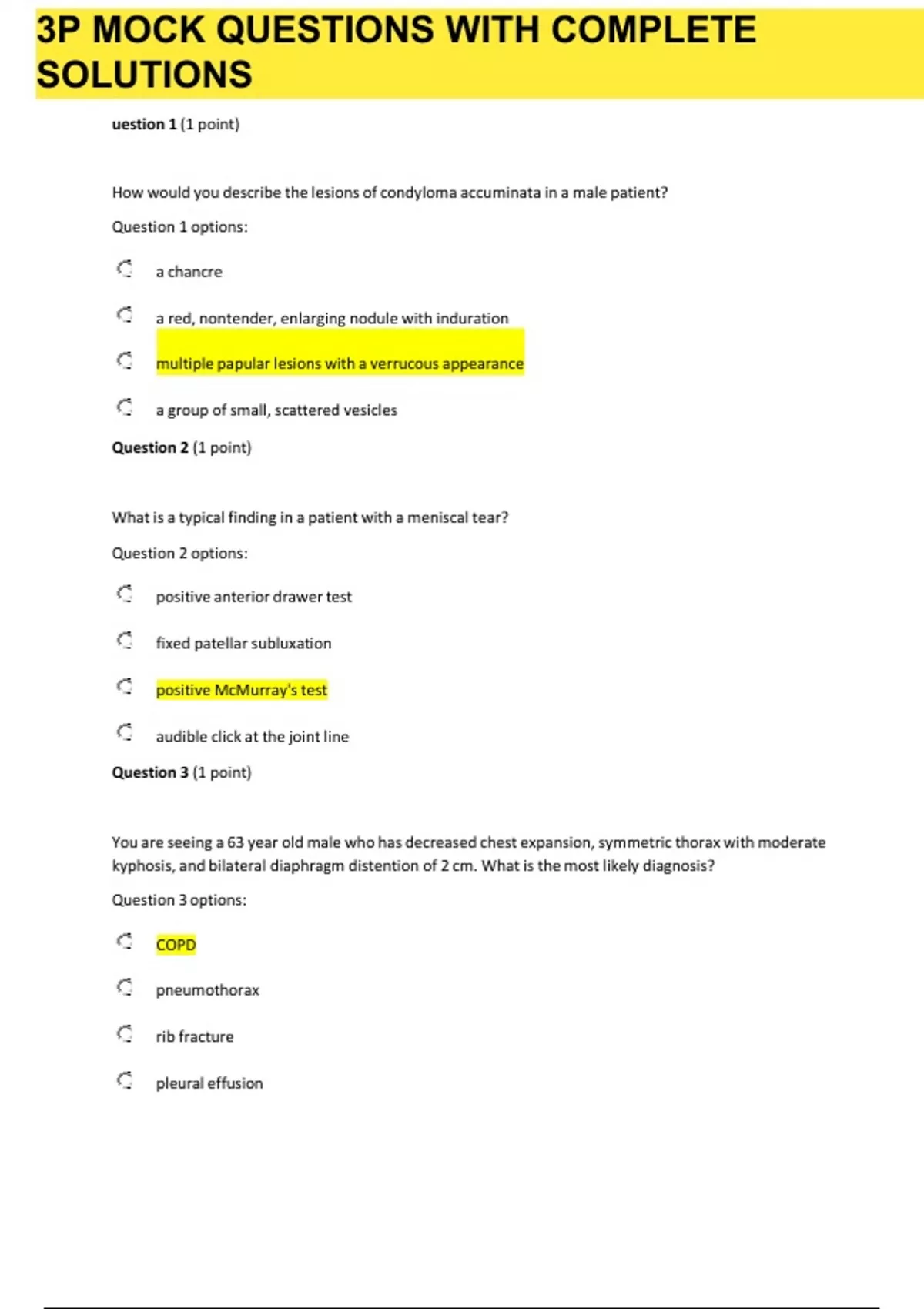 3P MOCK QUESTIONS WITH COMPLETE SOLUTIONS

uestion 1 (1 point)

How would you describe the lesions of condyloma accuminata in a male patient?

Question 1 options:

a chancre

a red, nontender, enlarging nodule with induration

multiple papular lesions with a verrucous appearance

a group of small, scattered vesicles

Question 2 (1 point)

What is a typical finding in a patient with a meniscal tear?

Question 2 options:

positive anterior drawer test

fixed patellar subluxation

positive McMurray's test

audible click at the joint line

Question 3 (1 point)

You are seeing a 63 year old male who has decreased chest expansion, symmetric thorax with moderate kyphosis, and bilateral diaphragm distention of 2 cm. What is the most likely diagnosis?

Question 3 options:

COPD

pneumothorax

rib fracture

pleural effusion